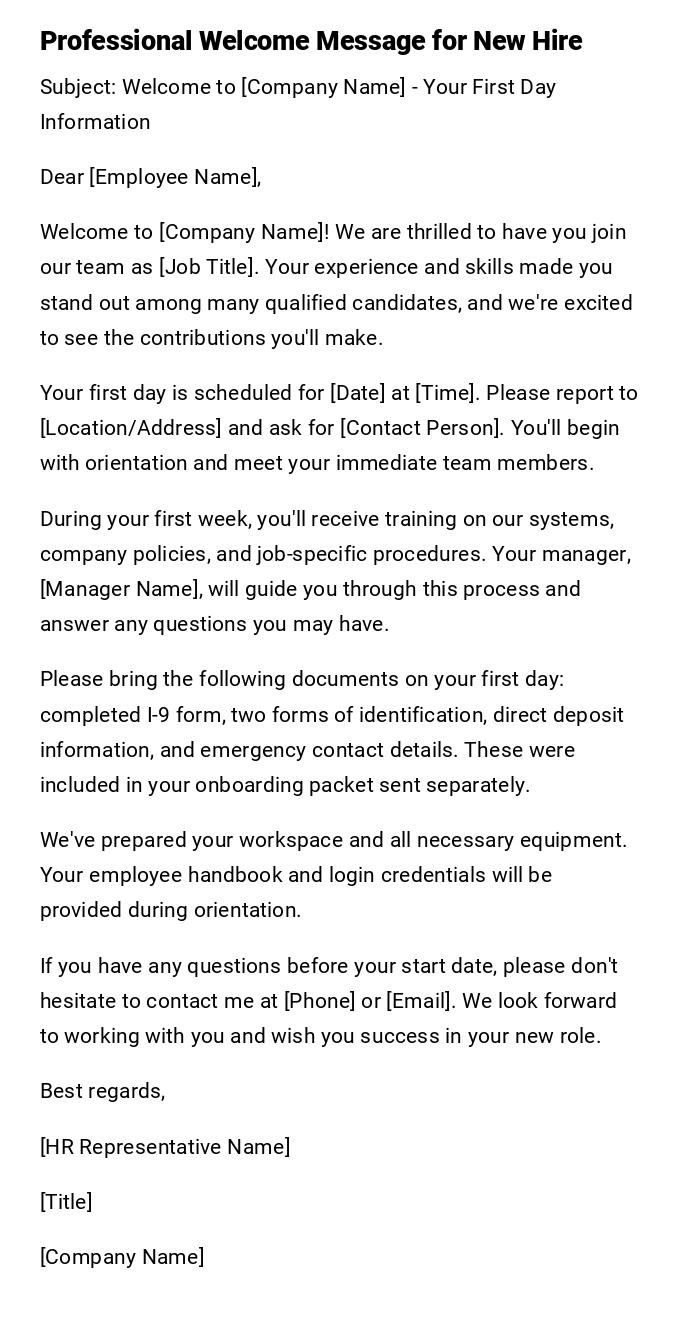 Professional Welcome Message for New Hire

Subject: Welcome to [Company Name] - Your First Day Information

Dear [Employee Name],

Welcome to [Company Name]! We are thrilled to have you join our team as [Job Title]. Your experience and skills made you stand out among many qualified candidates, and we're excited to see the contributions you'll make.

Your first day is scheduled for [Date] at [Time]. Please report to [Location/Address] and ask for [Contact Person]. You'll begin with orientation and meet your immediate team members.

During your first week, you'll receive training on our systems, company policies, and job-specific procedures. Your manager, [Manager Name], will guide you through this process and answer any questions you may have.

Please bring the following documents on your first day: completed I-9 form, two forms of identification, direct deposit information, and emergency contact details. These were included in your onboarding packet sent separately.

We've prepared your workspace and all necessary equipment. Your employee handbook and login credentials will be provided during orientation.

If you have any questions before your start date, please don't hesitate to contact me at [Phone] or [Email]. We look forward to working with you and wish you success in your new role.

Best regards,

[HR Representative Name]

[Title]

[Company Name]